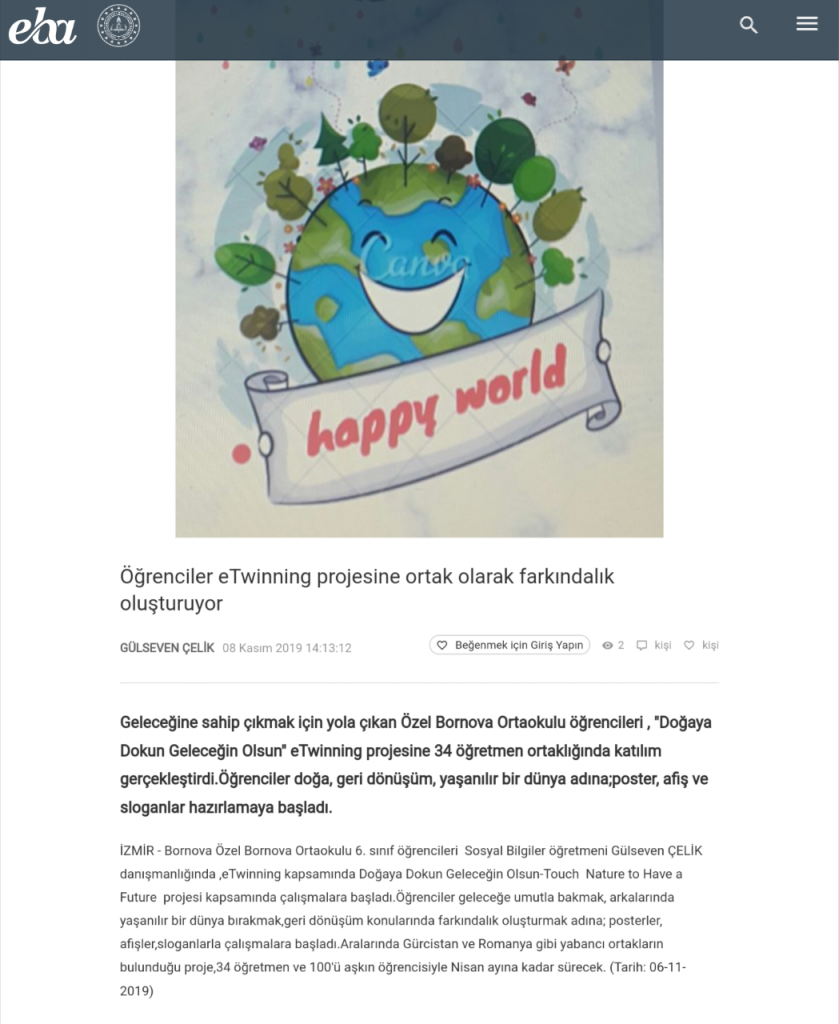 eba

Canva

happy world

Öğrenciler eTwinning projesine ortak olarak farkındalık oluşturuyor

GÜLSEVEN ÇELİK 08 Kasım 2019 14:13:12

Beğenmek için Giriş Yapın 2 kişi kişi

Geleceğine sahip çıkmak için yola çıkan Özel Bornova Ortaokulu öğrencileri , "Doğaya Dokun Geleceğin Olsun" eTwinning projesine 34 öğretmen ortaklığında katılım gerçekleştirdi.Öğrenciler doğa, geri dönüşüm, yaşanılır bir dünya adına;poster, afiş ve sloganlar hazırlamaya başladı.

İZMİR - Bornova Özel Bornova Ortaokulu 6. sınıf öğrencileri Sosyal Bilgiler öğretmeni Gülseven ÇELİK danışmanlığında ,eTwinning kapsamında Doğaya Dokun Geleceğin Olsun-Touch Nature to Have a Future projesi kapsamında çalışmalara başladı.Öğrenciler geleceğe umutla bakmak, arkalarında yaşanılır bir dünya bırakmak,geri dönüşüm konularında farkındalık oluşturmak adına; posterler, afişler,sloganlarla çalışmalara başladı.Aralarında Gürcistan ve Romanya gibi yabancı ortakların bulunduğu proje,34 öğretmen ve 100'ü aşkın öğrencisiyle Nisan ayına kadar sürecek. (Tarih: 06-11-2019)